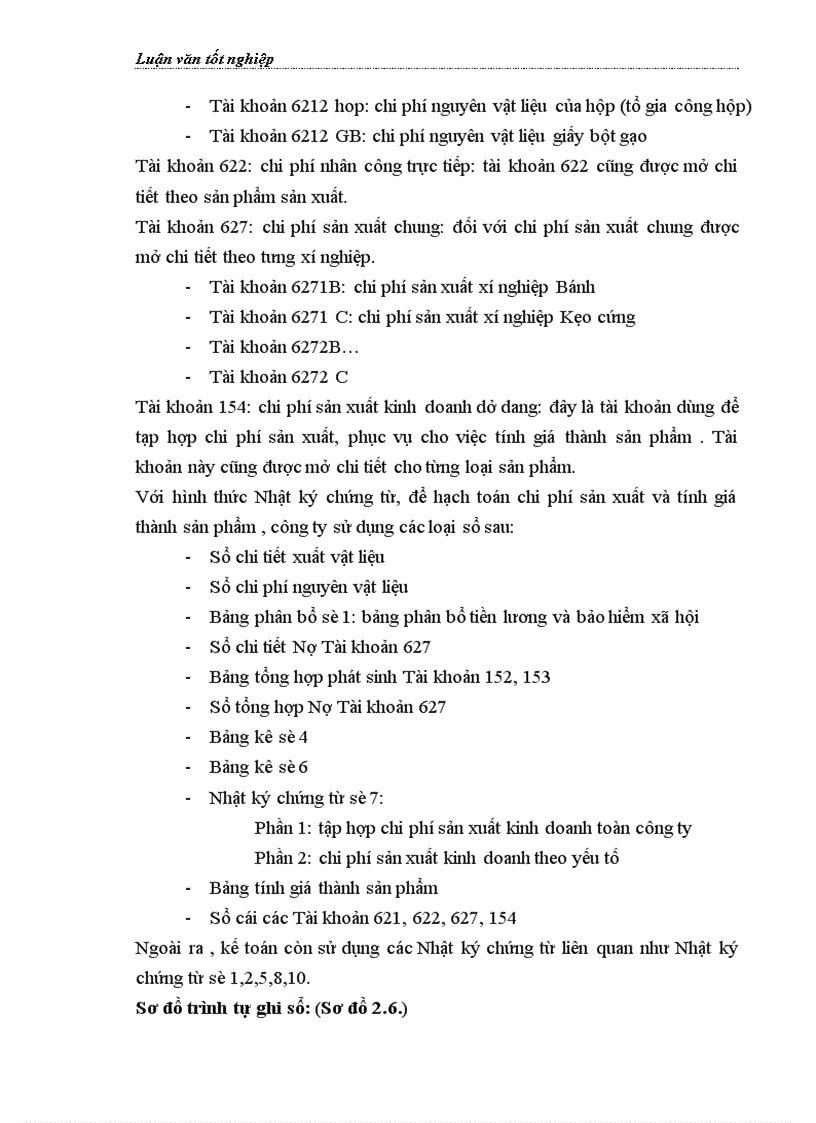 Luận văn tốt nghiệp

- Tài khoản 6212 hop: chi phí nguyên vật liệu của hộp (tổ gia công hộp)
- Tài khoản 6212 GB: chi phí nguyên vật liệu giấy bột gạo

Tài khoản 622: chi phí nhân công trực tiếp: tài khoản 622 cũng được mở chi tiết theo sản phẩm sản xuất.

Tài khoản 627: chi phí sản xuất chung: đối với chi phí sản xuất chung được mở chi tiết theo tưng xí nghiệp.

- Tài khoản 6271B: chi phí sản xuất xí nghiệp Bánh
- Tài khoản 6271 C: chi phí sản xuất xí nghiệp Kẹo cứng
- Tài khoản 6272B…
- Tài khoản 6272 C

Tài khoản 154: chi phí sản xuất kinh doanh dở dang: đây là tài khoản dùng để tạp hợp chi phí sản xuất, phục vụ cho việc tính giá thành sản phẩm . Tài khoản này cũng được mở chi tiết cho từng loại sản phẩm.

Với hình thức Nhật ký chứng từ, để hạch toán chi phí sản xuất và tính giá thành sản phẩm , công ty sử dụng các loại sổ sau:

- Sổ chi tiết xuất vật liệu
- Sổ chi phí nguyên vật liệu
- Bảng phân bổ sè 1: bảng phân bổ tiền lương và bảo hiểm xã hội
- Sổ chi tiết Nợ Tài khoản 627
- Bảng tổng hợp phát sinh Tài khoản 152, 153
- Sổ tổng hợp Nợ Tài khoản 627
- Bảng kê sè 4
- Bảng kê sè 6
- Nhật ký chứng từ sè 7:
Phần 1: tập hợp chi phí sản xuất kinh doanh toàn công ty
Phần 2: chi phí sản xuất kinh doanh theo yếu tố
- Bảng tính giá thành sản phẩm
- Sổ cái các Tài khoản 621, 622, 627, 154

Ngoài ra , kế toán còn sử dụng các Nhật ký chứng từ liên quan như Nhật ký chứng từ sè 1,2,5,8,10.

Sơ đồ trình tự ghi sổ: (Sơ đồ 2.6.)